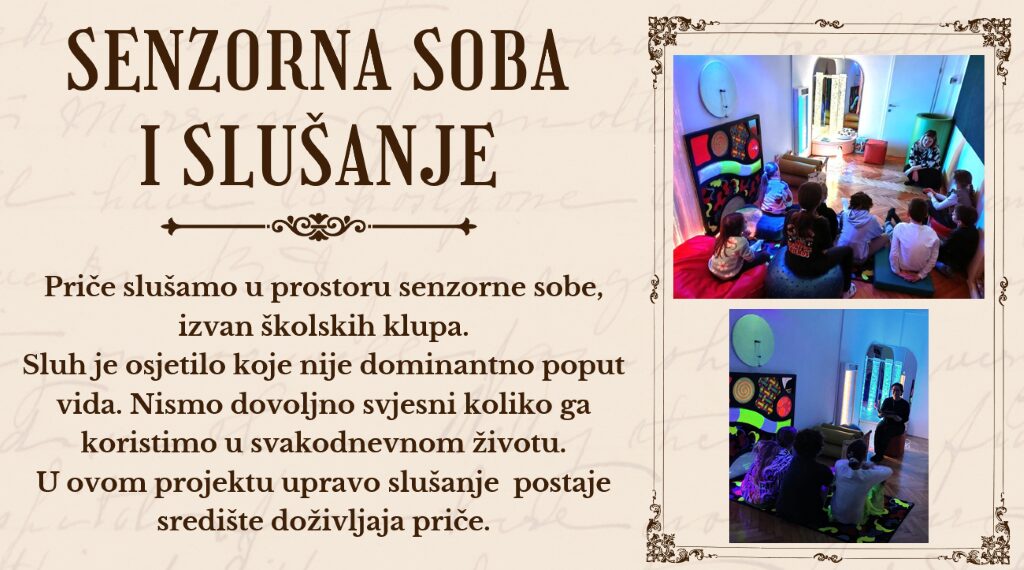 SENZORNA SOBA
I SLUŠANJE

Priče slušamo u prostoru senzorne sobe, izvan školskih klupa.
Sluh je osjetilo koje nije dominantno poput vida. Nismo dovoljno svjesni koliko ga koristimo u svakodnevnom životu.
U ovom projektu upravo slušanje postaje središte doživljaja priče.